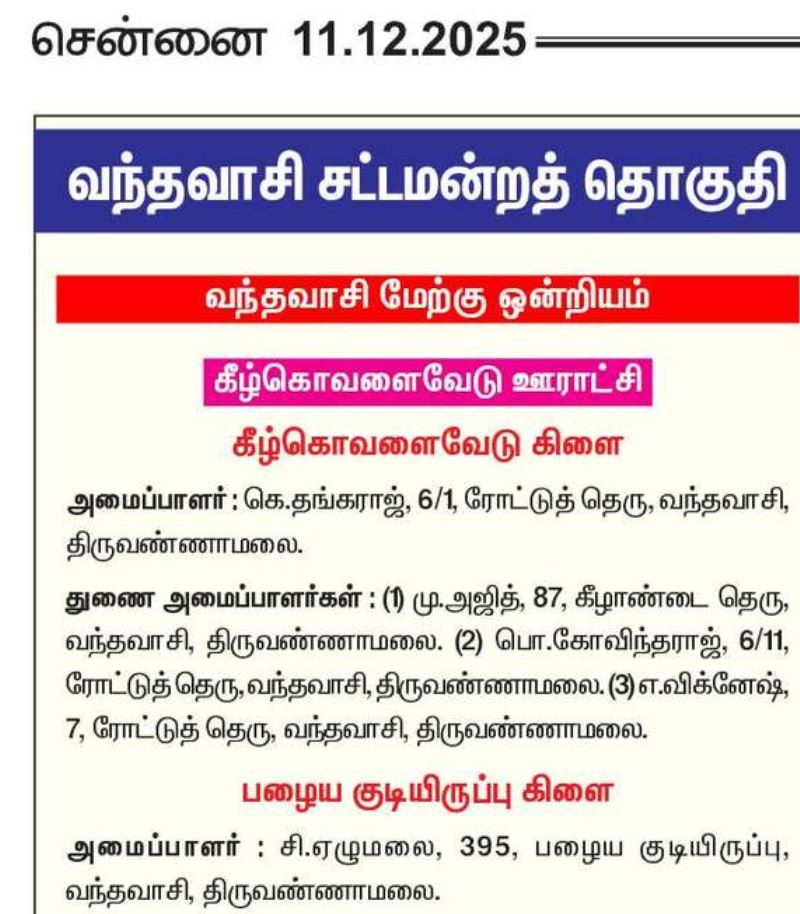 சென்னை 11.12.2025

வந்தவாசி சட்டமன்றத் தொகுதி

வந்தவாசி மேற்கு ஒன்றியம்

கீழ்கொவளைவேடு ஊராட்சி

கீழ்கொவளைவேடு கிளை

அமைப்பாளர் : கெ.தங்கராஜ், 6/1, ரோட்டுத் தெரு, வந்தவாசி, திருவண்ணாமலை.

துணை அமைப்பாளர்கள் : (1) மு.அஜித், 87, கீழாண்டை தெரு, வந்தவாசி, திருவண்ணாமலை. (2) பொ.கோவிந்தராஜ், 6/11, ரோட்டுத் தெரு, வந்தவாசி, திருவண்ணாமலை. (3) எ.விக்னேஷ், 7, ரோட்டுத் தெரு, வந்தவாசி, திருவண்ணாமலை.

பழைய குடியிருப்பு கிளை

அமைப்பாளர் : சி.ஏழுமலை, 395, பழைய குடியிருப்பு, வந்தவாசி, திருவண்ணாமலை.